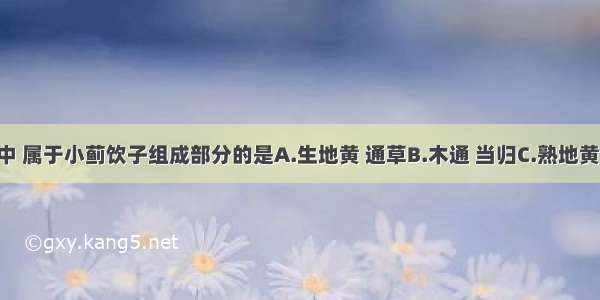 中 属于小蓟饮子组成部分的是A.生地黄 通草B.木通 当归C.熟地黄

©gxy.kang5.net